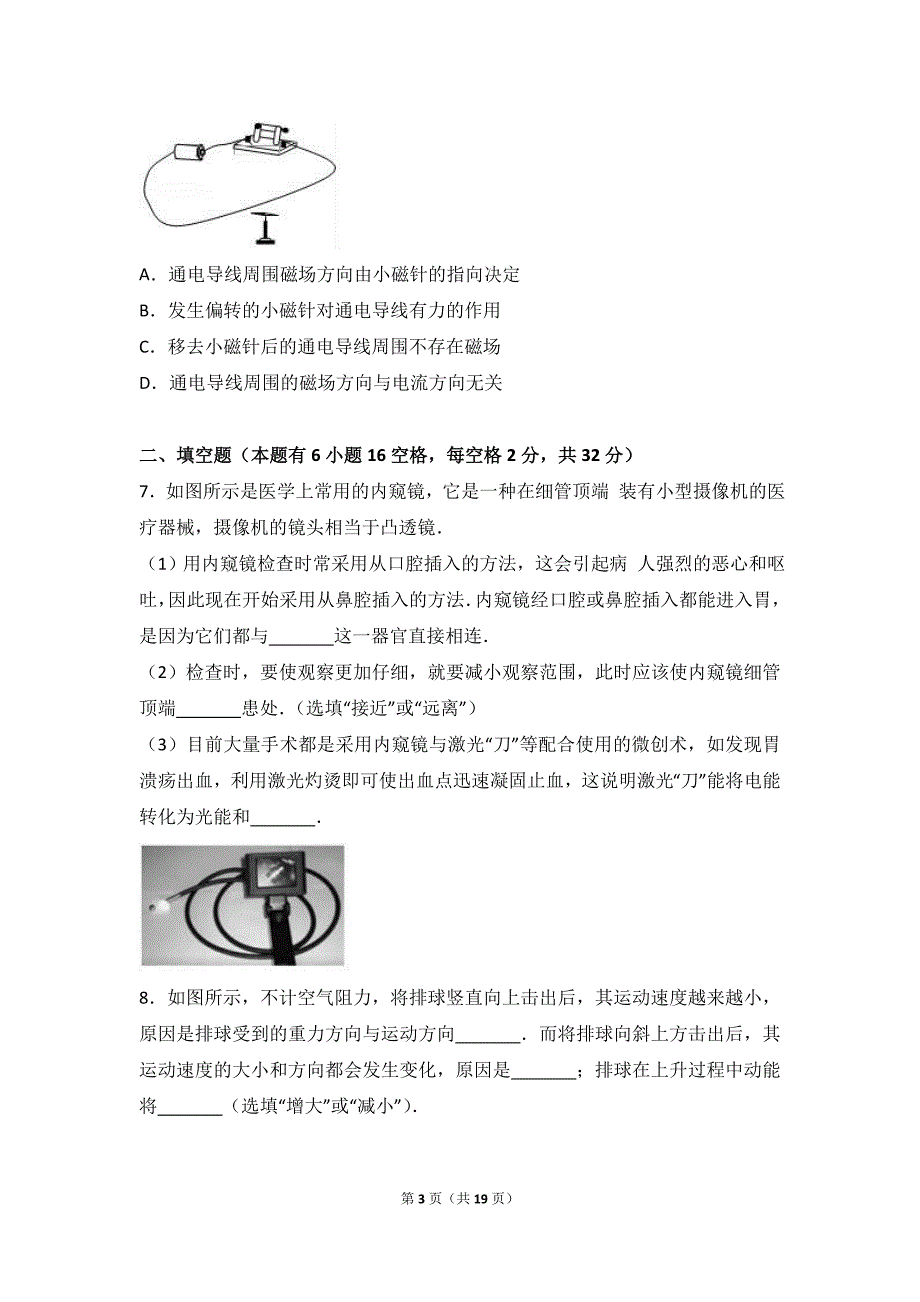 A．通电导线周围磁场方向由小磁针的指向决定
B．发生偏转的小磁针对通电导线有力的作用
C．移去小磁针后的通电导线周围不存在磁场
D．通电导线周围的磁场方向与电流方向无关

二、填空题（本题有 6 小题 16 空格，每空格 2 分，共 32 分）
7．如图所示是医学上常用的内窥镜，它是一种在细管顶端 装有小型摄像机的医疗器械，摄像机的镜头相当于凸透镜．
（1）用内窥镜检查时常采用从口腔插入的方法，这会引起病 人强烈的恶心和呕吐，因此现在开始采用从鼻腔插入的方法．内窥镜经口腔或鼻腔插入都能进入胃，是因为它们都与_______这一器官直接相连．
（2）检查时，要使观察更加仔细，就要减小观察范围，此时应该使内窥镜细管顶端_______患处．（选填“接近”或“远离”）
（3）目前大量手术都是采用内窥镜与激光“刀”等配合使用的微创术，如发现胃溃疡出血，利用激光灼烫即可使出血点迅速凝固止血，这说明激光“刀”能将电能转化为光能和_______．

8．如图所示，不计空气阻力，将排球竖直向上击出后，其运动速度越来越小，原因是排球受到的重力方向与运动方向_______．而将排球向斜上方击出后，其运动速度的大小和方向都会发生变化，原因是_______；排球在上升过程中动能将_______（选填“增大”或“减小”）．

第 3 页（共 19 页）